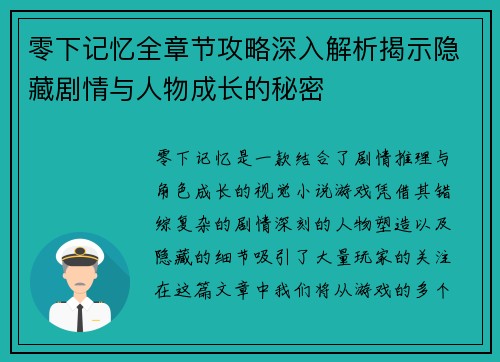 零下记忆全章节攻略深入解析揭示隐藏剧情与人物成长的秘密

零下记忆是一款结合了剧情推理与角色成长的视觉小说游戏凭借其错综复杂的剧情深刻的人物塑造以及隐藏的细节吸引了大量玩家的关注在这篇文章中我们将从游戏的多个